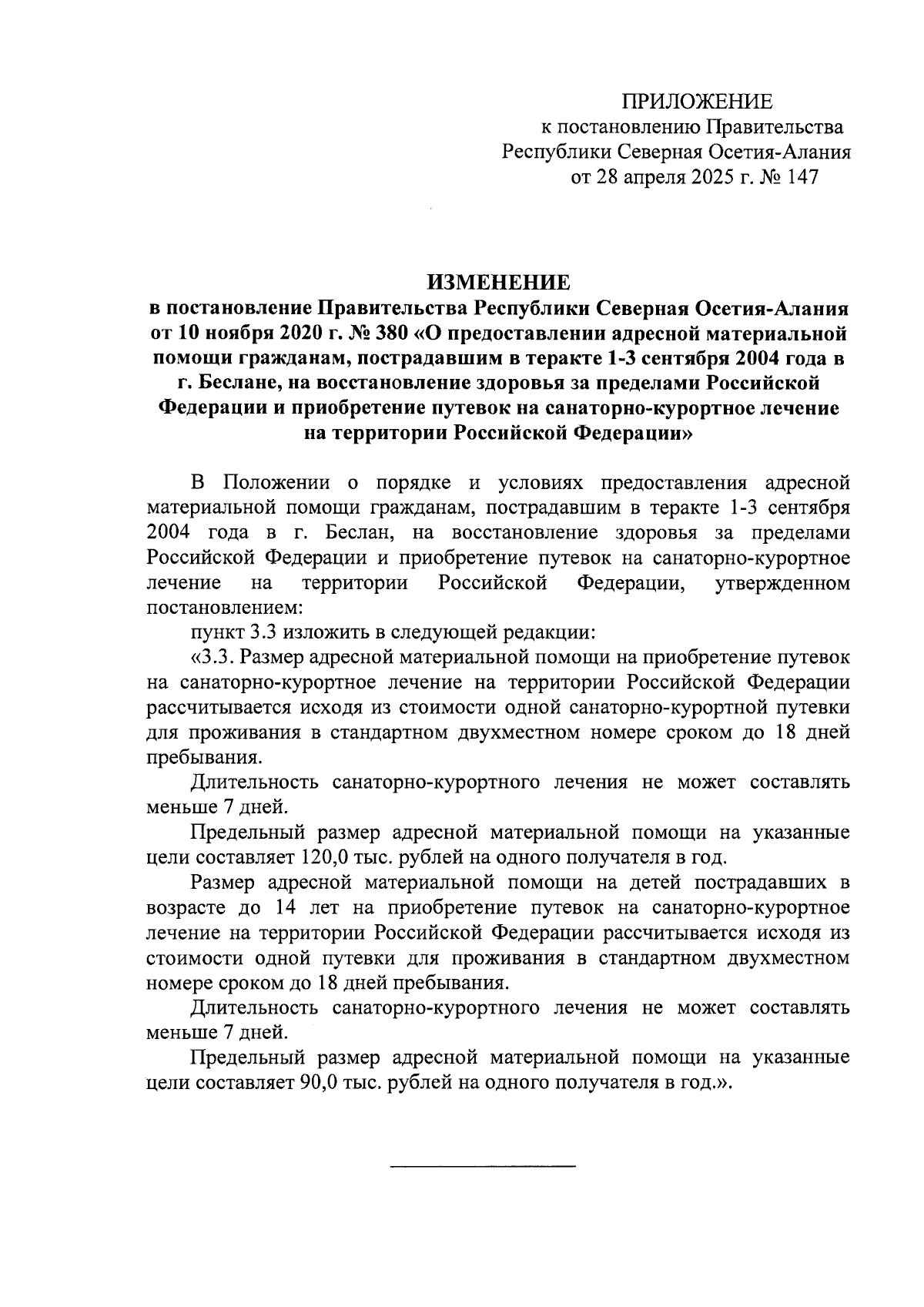 ПРИЛОЖЕНИЕ
к постановлению Правительства
Республики Северная Осетия-Алания
от 28 апреля 2025 г. № 147

ИЗМЕНЕНИЕ
в постановление Правительства Республики Северная Осетия-Алания от 10 ноября 2020 г. № 380 «О предоставлении адресной материальной помощи гражданам, пострадавшим в теракте 1-3 сентября 2004 года в г. Беслане, на восстановление здоровья за пределами Российской Федерации и приобретение путевок на санаторно-курортное лечение на территории Российской Федерации»

В Положении о порядке и условиях предоставления адресной материальной помощи гражданам, пострадавшим в теракте 1-3 сентября 2004 года в г. Беслан, на восстановление здоровья за пределами Российской Федерации и приобретение путевок на санаторно-курортное лечение на территории Российской Федерации, утвержденном постановлением:

пункт 3.3 изложить в следующей редакции:

«3.3. Размер адресной материальной помощи на приобретение путевок на санаторно-курортное лечение на территории Российской Федерации рассчитывается исходя из стоимости одной санаторно-курортной путевки для проживания в стандартном двухместном номере сроком до 18 дней пребывания.

Длительность санаторно-курортного лечения не может составлять меньше 7 дней.

Предельный размер адресной материальной помощи на указанные цели составляет 120,0 тыс. рублей на одного получателя в год.

Размер адресной материальной помощи на детей пострадавших в возрасте до 14 лет на приобретение путевок на санаторно-курортное лечение на территории Российской Федерации рассчитывается исходя из стоимости одной путевки для проживания в стандартном двухместном номере сроком до 18 дней пребывания.

Длительность санаторно-курортного лечения не может составлять меньше 7 дней.

Предельный размер адресной материальной помощи на указанные цели составляет 90,0 тыс. рублей на одного получателя в год.».